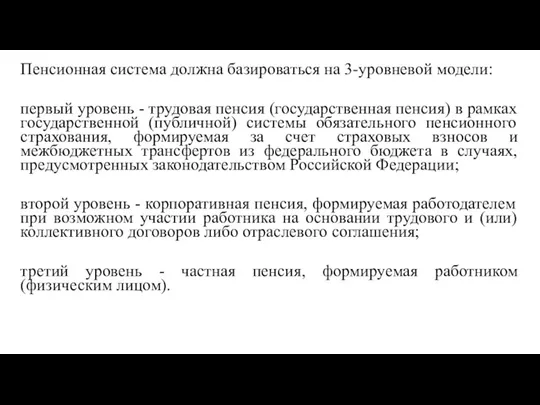 Пенсионная система должна базироваться на 3-уровневой модели:

первый уровень - трудовая пенсия (государственная пенсия) в рамках государственной (публичной) системы обязательного пенсионного страхования, формируемая за счет страховых взносов и межбюджетных трансфертов из федерального бюджета в случаях, предусмотренных законодательством Российской Федерации;

второй уровень - корпоративная пенсия, формируемая работодателем при возможном участии работника на основании трудового и (или) коллективного договоров либо отраслевого соглашения;

третий уровень - частная пенсия, формируемая работником (физическим лицом).